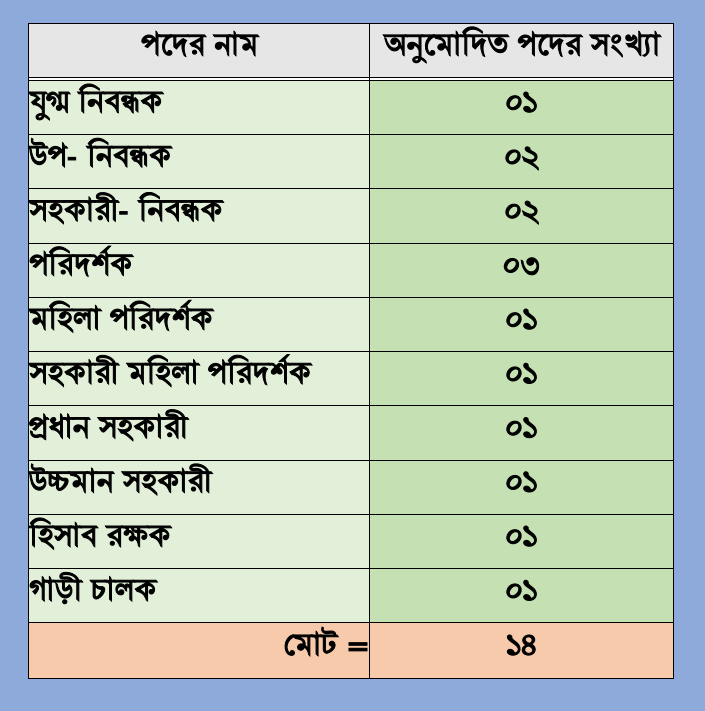 | পদের নাম | অনুমোদিত পদের সংখ্যা |
|---|---|
| যুগ্ম নিবন্ধক | ০১ |
| উপ- নিবন্ধক | ০২ |
| সহকারী- নিবন্ধক | ০২ |
| পরিদর্শক | ০৩ |
| মহিলা পরিদর্শক | ০১ |
| সহকারী মহিলা পরিদর্শক | ০১ |
| প্রধান সহকারী | ০১ |
| উচ্চমান সহকারী | ০১ |
| হিসাব রক্ষক | ০১ |
| গাড়ী চালক | ০১ |
| মোট = | ১৪ |